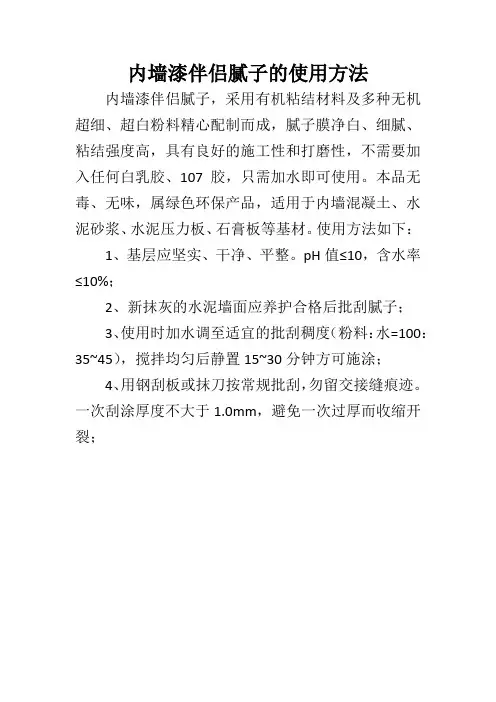 内墙漆伴侣腻子的使用方法

内墙漆伴侣腻子，采用有机粘结材料及多种无机超细、超白粉料精心配制而成，腻子膜净白、细腻、粘结强度高，具有良好的施工性和打磨性，不需要加入任何白乳胶、107 胶，只需加水即可使用。本品无毒、无味，属绿色环保产品，适用于内墙混凝土、水泥砂浆、水泥压力板、石膏板等基材。使用方法如下：

1、基层应坚实、干净、平整。pH 值≤10，含水率≤10%；

2、新抹灰的水泥墙面应养护合格后批刮腻子；

3、使用时加水调至适宜的批刮稠度（粉料：水=100：35~45），搅拌均匀后静置 15~30 分钟方可施涂；

4、用钢刮板或抹刀按常规批刮，勿留交接缝痕迹。一次刮涂厚度不大于 1.0mm，避免一次过厚而收缩开裂；